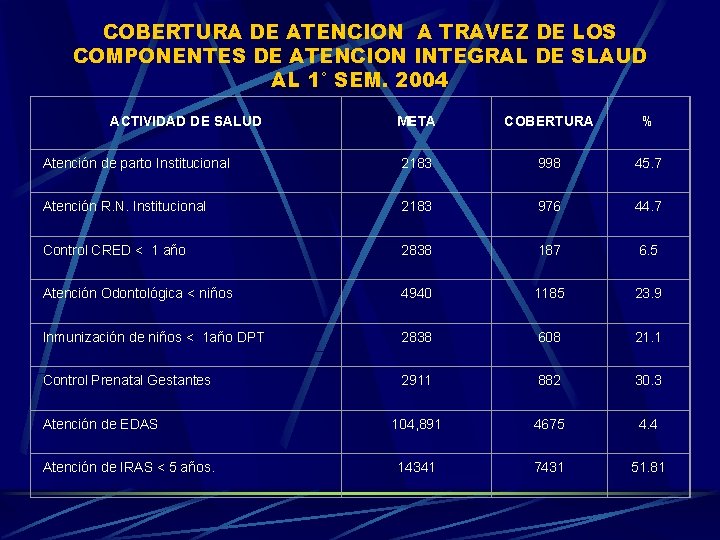 COBERTURA DE ATENCION A TRAVEZ DE LOS COMPONENTES DE ATENCION INTEGRAL DE SLAUD AL 1° SEM. 2004

| ACTIVIDAD DE SALUD | META | COBERTURA | % |
|---|---|---|---|
| Atención de parto Institucional | 2183 | 998 | 45.7 |
| Atención R.N. Institucional | 2183 | 976 | 44.7 |
| Control CRED < 1 año | 2838 | 187 | 6.5 |
| Atención Odontológica < niños | 4940 | 1185 | 23.9 |
| Inmunización de niños < 1año DPT | 2838 | 608 | 21.1 |
| Control Prenatal Gestantes | 2911 | 882 | 30.3 |
| Atención de EDAS | 104,891 | 4675 | 4.4 |
| Atención de IRAS < 5 años. | 14341 | 7431 | 51.81 |